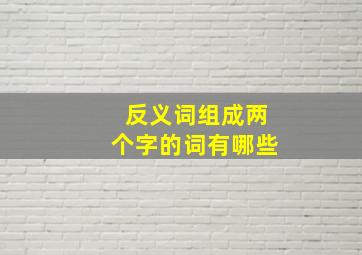 反义词组成两个字的词有哪些